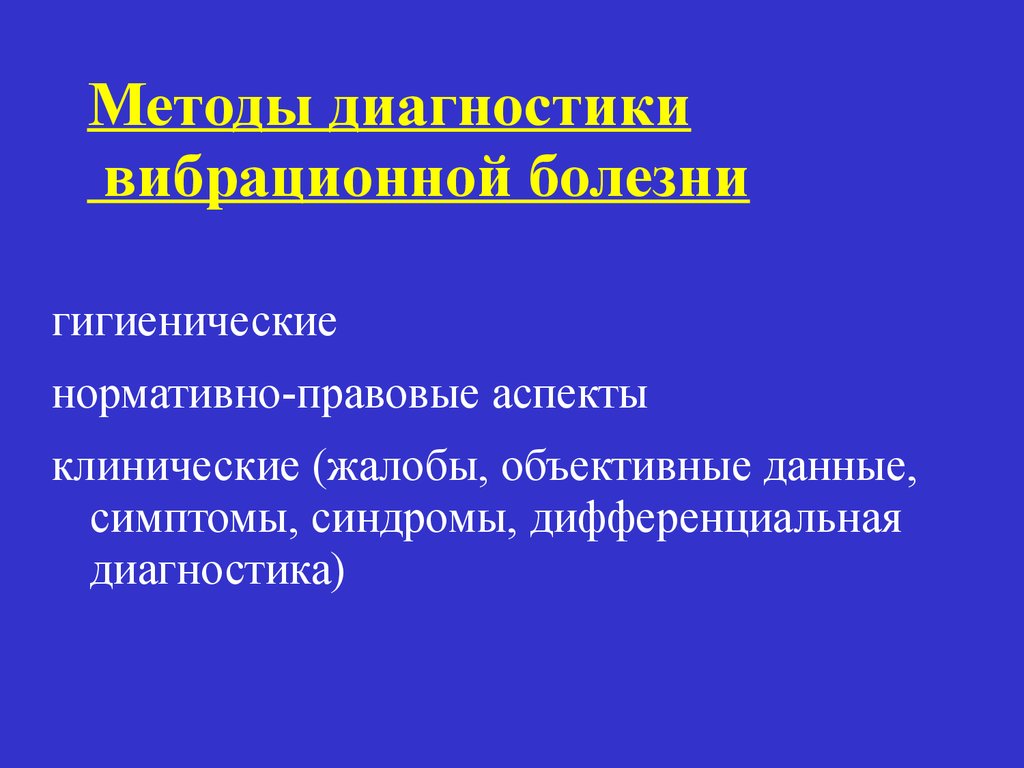 Методы диагностики
вибрационной болезни

гигиенические

нормативно-правовые аспекты

клинические (жалобы, объективные данные, симптомы, синдромы, дифференциальная диагностика)